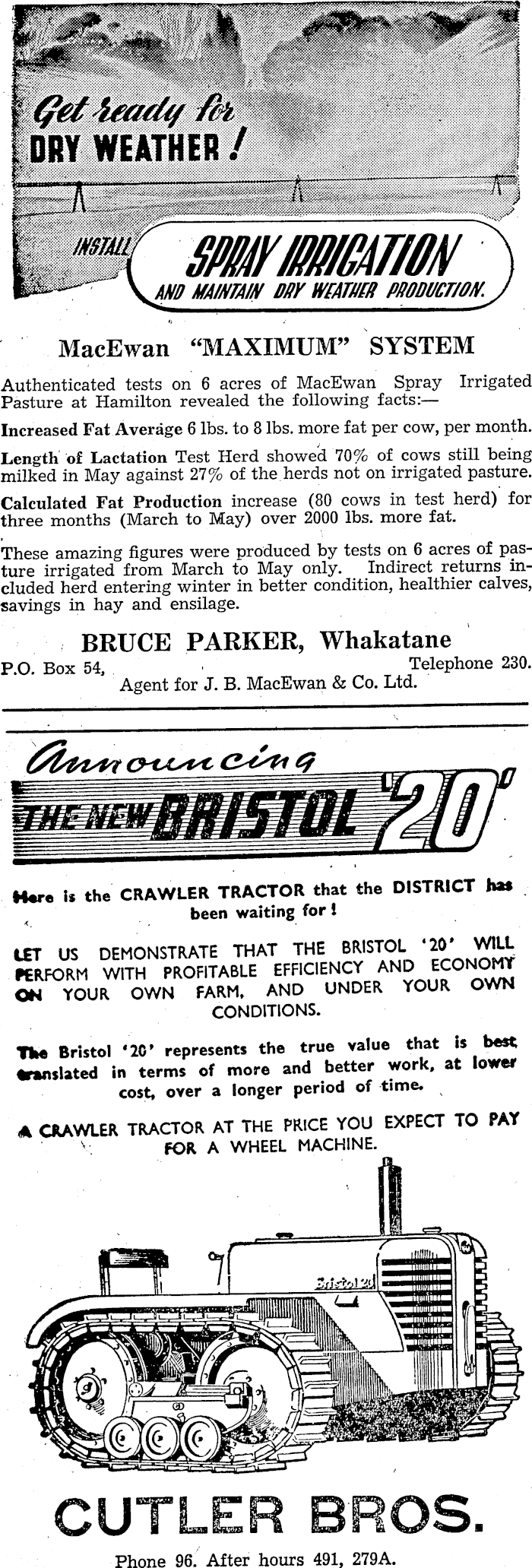 Get ready for DRY WEATHER!

INSTALL SPRAY IRRIGATION AND MAINTAIN DRY WEATHER PRODUCTION.

MacEwan "MAXIMUM" SYSTEM

Authenticated tests on 6 acres of MacEwan Spray Irrigated Pasture at Hamilton revealed the following facts:—

Increased Fat Average 6 lbs. to 8 lbs. more fat per cow, per month.

Length of Lactation Test Herd showed 70% of cows still being milked in May against 27% of the herds not on irrigated pasture.

Calculated Fat Production increase (80 cows in test herd) for three months (March to May) over 2000 lbs. more fat.

These amazing figures were produced by tests on 6 acres of pasture irrigated from March to May only. Indirect returns included herd entering winter in better condition, healthier calves, savings in hay and ensilage.

BRUCE PARKER, Whakatane

P.O. Box 54, Telephone 230.
Agent for J. B. MacEwan & Co. Ltd.

Announcing THE NEW BRISTOL '20'

Here is the CRAWLER TRACTOR that the DISTRICT has been waiting for!

LET US DEMONSTRATE THAT THE BRISTOL '20' WILL PERFORM WITH PROFITABLE EFFICIENCY AND ECONOMY ON YOUR OWN FARM, AND UNDER YOUR OWN CONDITIONS.

The Bristol '20' represents the true value that is best translated in terms of more and better work, at lower cost, over a longer period of time.

A CRAWLER TRACTOR AT THE PRICE YOU EXPECT TO PAY FOR A WHEEL MACHINE.

Bristol 20

CUTLER BROS.

Phone 96. After hours 491, 279A.